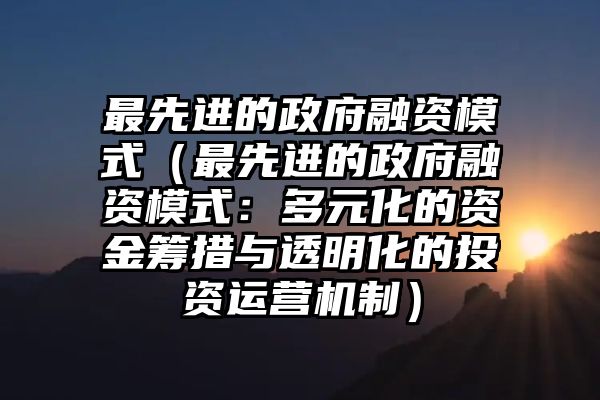 最先进的政府融资模式（最先进的政府融资模式：多元化的资金筹措与透明化的投资运营机制）